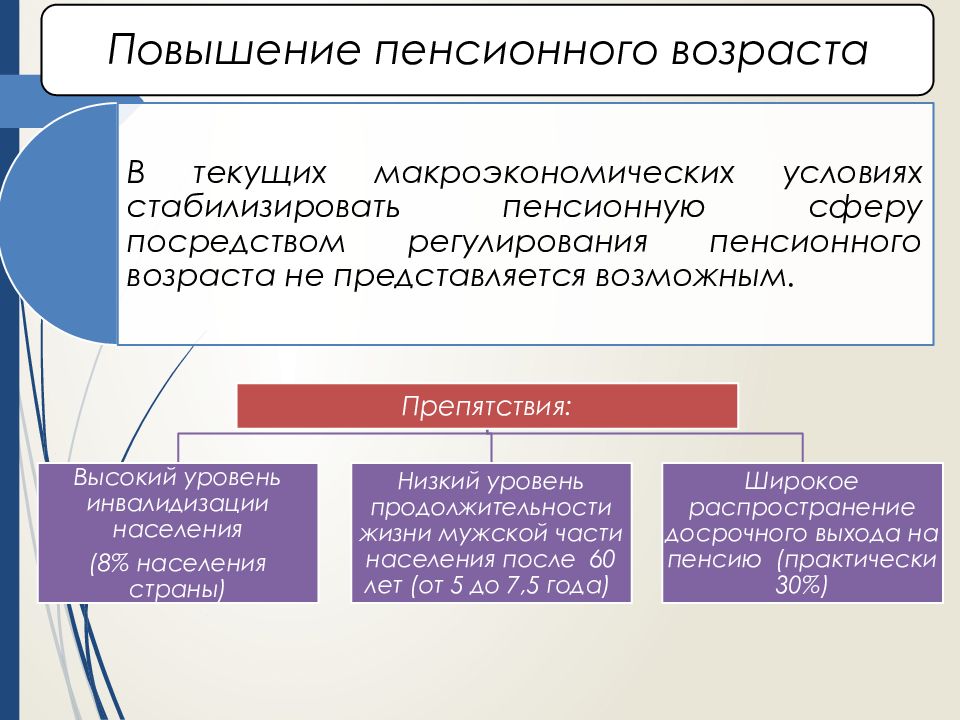 Повышение пенсионного возраста

В текущих макроэкономических условиях стабилизировать пенсионную сферу посредством регулирования пенсионного возраста не представляется возможным.

Препятствия:

Высокий уровень инвалидизации населения

(8% населения страны)

Низкий уровень продолжительности жизни мужской части населения после 60 лет (от 5 до 7,5 года)

Широкое распространение досрочного выхода на пенсию (практически 30%)